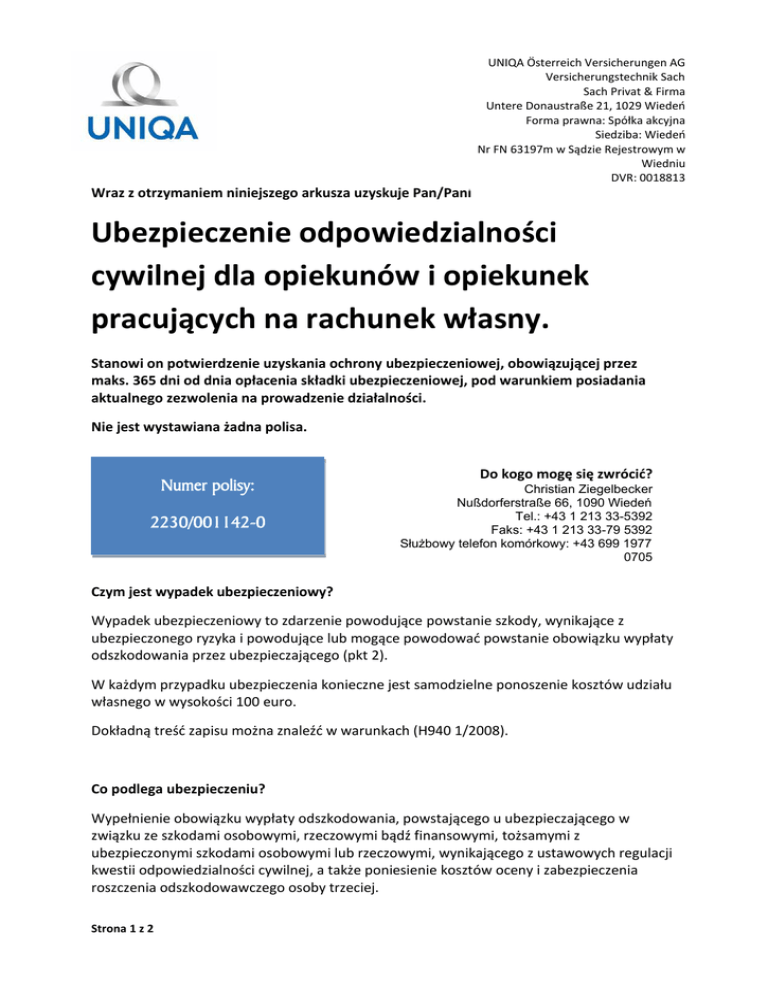 UNIQA

UNIQA Österreich Versicherungen AG
Versicherungstechnik Sach
Sach Privat & Firma
Untere Donaustraße 21, 1029 Wiedeń
Forma prawna: Spółka akcyjna
Siedziba: Wiedeń
Nr FN 63197m w Sądzie Rejestrowym w Wiedniu
DVR: 0018813

Wraz z otrzymaniem niniejszego arkusza uzyskuje Pan/Pani

Ubezpieczenie odpowiedzialności cywilnej dla opiekunów i opiekunek pracujących na rachunek własny.

Stanowi on potwierdzenie uzyskania ochrony ubezpieczeniowej, obowiązującej przez maks. 365 dni od dnia opłacenia składki ubezpieczeniowej, pod warunkiem posiadania aktualnego zezwolenia na prowadzenie działalności.

Nie jest wystawiana żadna polisa.

Numer polisy:
2230/001142-0

Do kogo mogę się zwrócić?
Christian Ziegelbecker
Nußdorferstraße 66, 1090 Wiedeń
Tel.: +43 1 213 33-5392
Faks: +43 1 213 33-79 5392
Służbowy telefon komórkowy: +43 699 1977 0705

Czym jest wypadek ubezpieczeniowy?

Wypadek ubezpieczeniowy to zdarzenie powodujące powstanie szkody, wynikające z ubezpieczonego ryzyka i powodujące lub mogące powodować powstanie obowiązku wypłaty odszkodowania przez ubezpieczającego (pkt 2).

W każdym przypadku ubezpieczenia konieczne jest samodzielne ponoszenie kosztów udziału własnego w wysokości 100 euro.

Dokładną treść zapisu można znaleźć w warunkach (H940 1/2008).

Co podlega ubezpieczeniu?

Wypełnienie obowiązku wypłaty odszkodowania, powstającego u ubezpieczającego w związku ze szkodami osobowymi, rzeczowymi bądź finansowymi, tożsamymi z ubezpieczonymi szkodami osobowymi lub rzeczowymi, wynikającego z ustawowych regulacji kwestii odpowiedzialności cywilnej, a także poniesienie kosztów oceny i zabezpieczenia roszczenia odszkodowawczego osoby trzeciej.

Strona 1 z 2